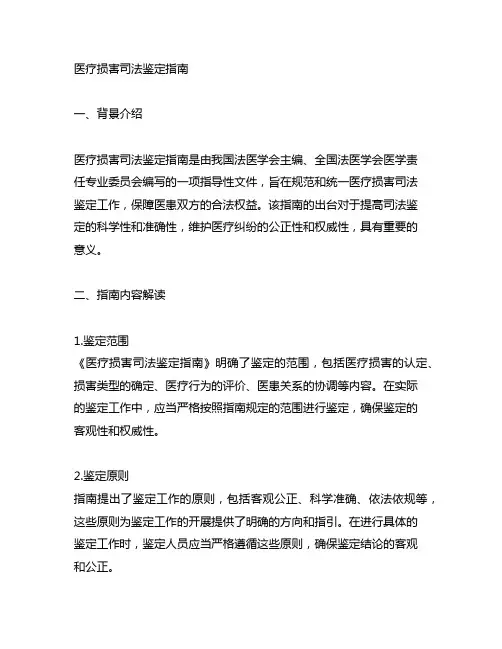 医疗损害司法鉴定指南

一、背景介绍

医疗损害司法鉴定指南是由我国法医学会主编、全国法医学会医学责任专业委员会编写的一项指导性文件，旨在规范和统一医疗损害司法鉴定工作，保障医患双方的合法权益。该指南的出台对于提高司法鉴定的科学性和准确性，维护医疗纠纷的公正性和权威性，具有重要的意义。

二、指南内容解读

1.鉴定范围
《医疗损害司法鉴定指南》明确了鉴定的范围，包括医疗损害的认定、损害类型的确定、医疗行为的评价、医患关系的协调等内容。在实际的鉴定工作中，应当严格按照指南规定的范围进行鉴定，确保鉴定的客观性和权威性。

2.鉴定原则
指南提出了鉴定工作的原则，包括客观公正、科学准确、依法依规等，这些原则为鉴定工作的开展提供了明确的方向和指引。在进行具体的鉴定工作时，鉴定人员应当严格遵循这些原则，确保鉴定结论的客观和公正。